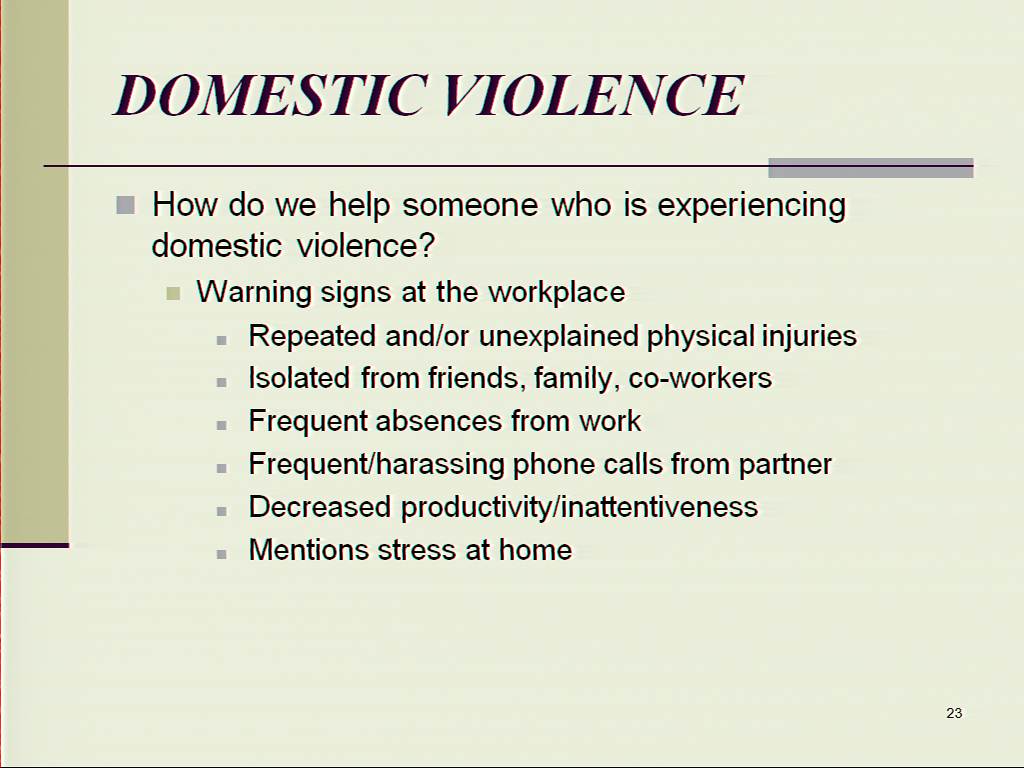 DOMESTIC VIOLENCE

How do we help someone who is experiencing domestic violence?

Warning signs at the workplace

Repeated and/or unexplained physical injuries

Isolated from friends, family, co-workers

Frequent absences from work

Frequent/harassing phone calls from partner

Decreased productivity/inattentiveness

Mentions stress at home

23